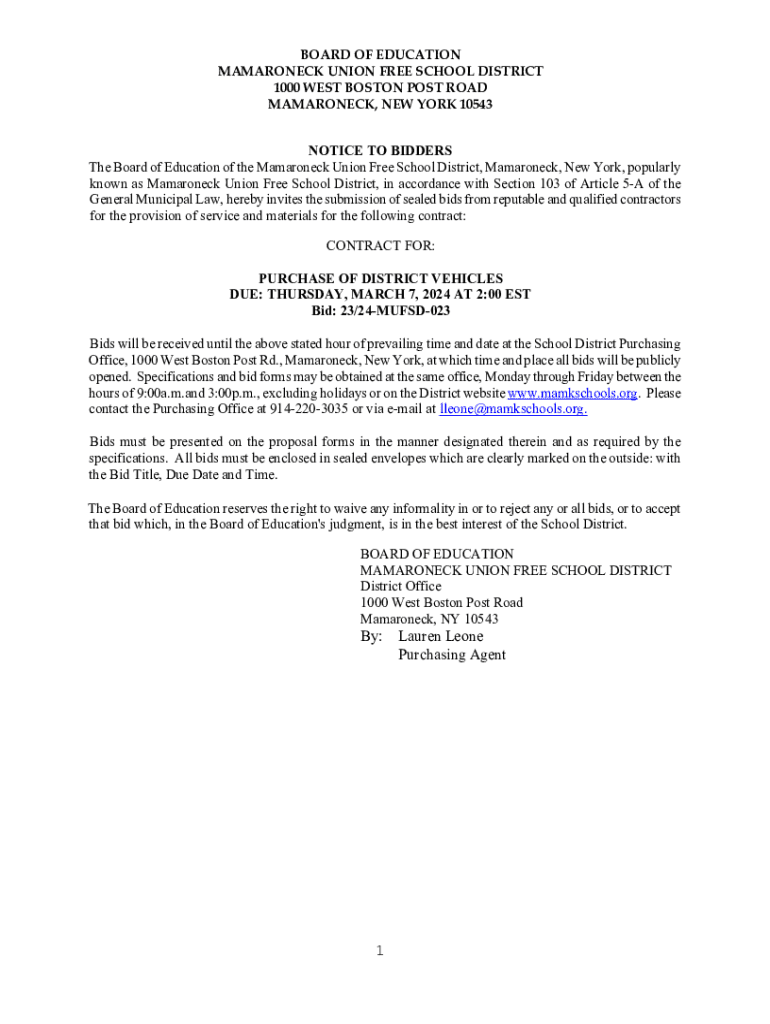 BOARD OF EDUCATION
MAMARONECK UNION FREE SCHOOL DISTRICT
1000 WEST BOSTON POST ROAD
MAMARONECK, NEW YORK 10543

NOTICE TO BIDDERS

The Board of Education of the Mamaroneck Union Free School District, Mamaroneck, New York, popularly known as Mamaroneck Union Free School District, in accordance with Section 103 of Article 5-A of the General Municipal Law, hereby invites the submission of sealed bids from reputable and qualified contractors for the provision of service and materials for the following contract:

CONTRACT FOR:

PURCHASE OF DISTRICT VEHICLES
DUE: THURSDAY, MARCH 7, 2024 AT 2:00 EST
Bid: 23/24-MUFSD-023

Bids will be received until the above stated hour of prevailing time and date at the School District Purchasing Office, 1000 West Boston Post Rd., Mamaroneck, New York, at which time and place all bids will be publicly opened. Specifications and bid forms may be obtained at the same office, Monday through Friday between the hours of 9:00a.m.and 3:00p.m., excluding holidays or on the District website www.mamkschools.org. Please contact the Purchasing Office at 914-220-3035 or via e-mail at lleone@mamkschools.org.

Bids must be presented on the proposal forms in the manner designated therein and as required by the specifications. All bids must be enclosed in sealed envelopes which are clearly marked on the outside: with the Bid Title, Due Date and Time.

The Board of Education reserves the right to waive any informality in or to reject any or all bids, or to accept that bid which, in the Board of Education's judgment, is in the best interest of the School District.

BOARD OF EDUCATION
MAMARONECK UNION FREE SCHOOL DISTRICT
District Office
1000 West Boston Post Road
Mamaroneck, NY 10543
By: Lauren Leone
Purchasing Agent

1